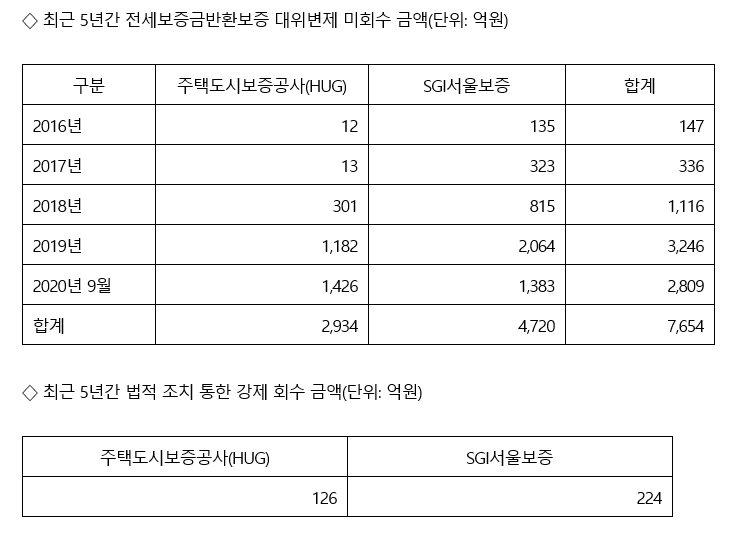 ◇ 최근 5년간 전세보증금반환보증 대위변제 미회수 금액(단위: 억원)

| 구분 | 주택도시보증공사(HUG) | SGI서울보증 | 합계 |
|---|---|---|---|
| 2016년 | 12 | 135 | 147 |
| 2017년 | 13 | 323 | 336 |
| 2018년 | 301 | 815 | 1,116 |
| 2019년 | 1,182 | 2,064 | 3,246 |
| 2020년 9월 | 1,426 | 1,383 | 2,809 |
| 합계 | 2,934 | 4,720 | 7,654 |

◇ 최근 5년간 법적 조치 통한 강제 회수 금액(단위: 억원)

| 주택도시보증공사(HUG) | SGI서울보증 |
|---|---|
| 126 | 224 |